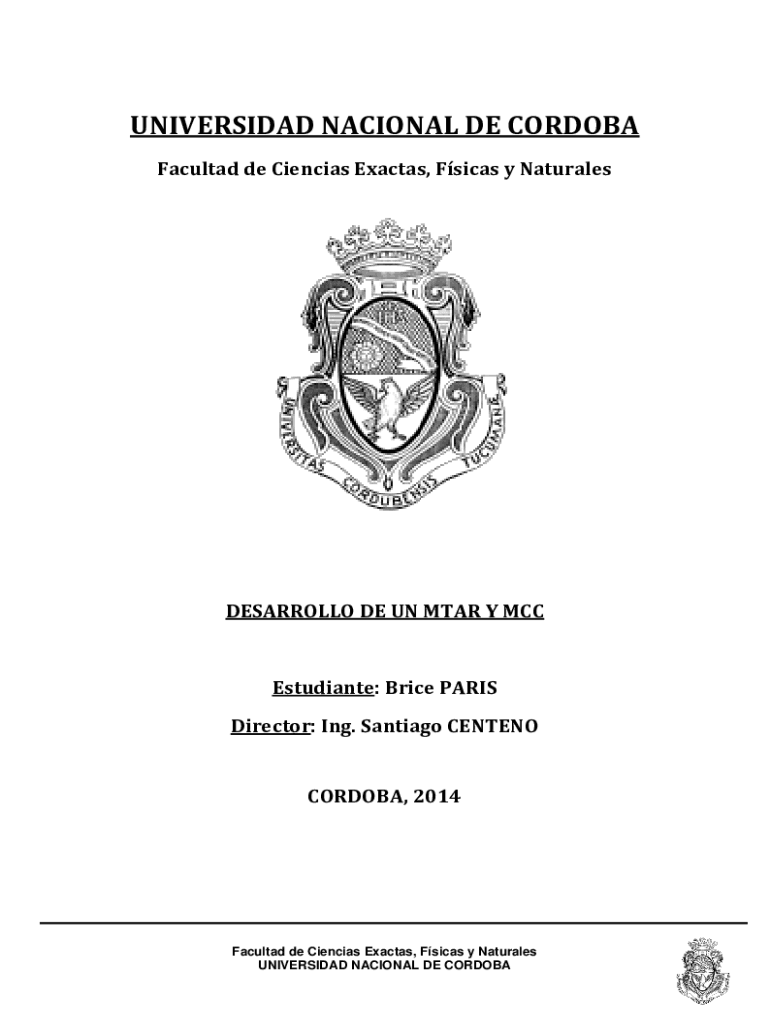 UNIVERSIDAD NACIONAL DE CORDOBA

Facultad de Ciencias Exactas, Físicas y Naturales

UNIVERSITAS CORDUBENSIS TUCUMANAE

DESARROLLO DE UN MTAR Y MCC

Estudiante: Brice PARIS

Director: Ing. Santiago CENTENO

CORDOBA, 2014

Facultad de Ciencias Exactas, Físicas y Naturales
UNIVERSIDAD NACIONAL DE CORDOBA